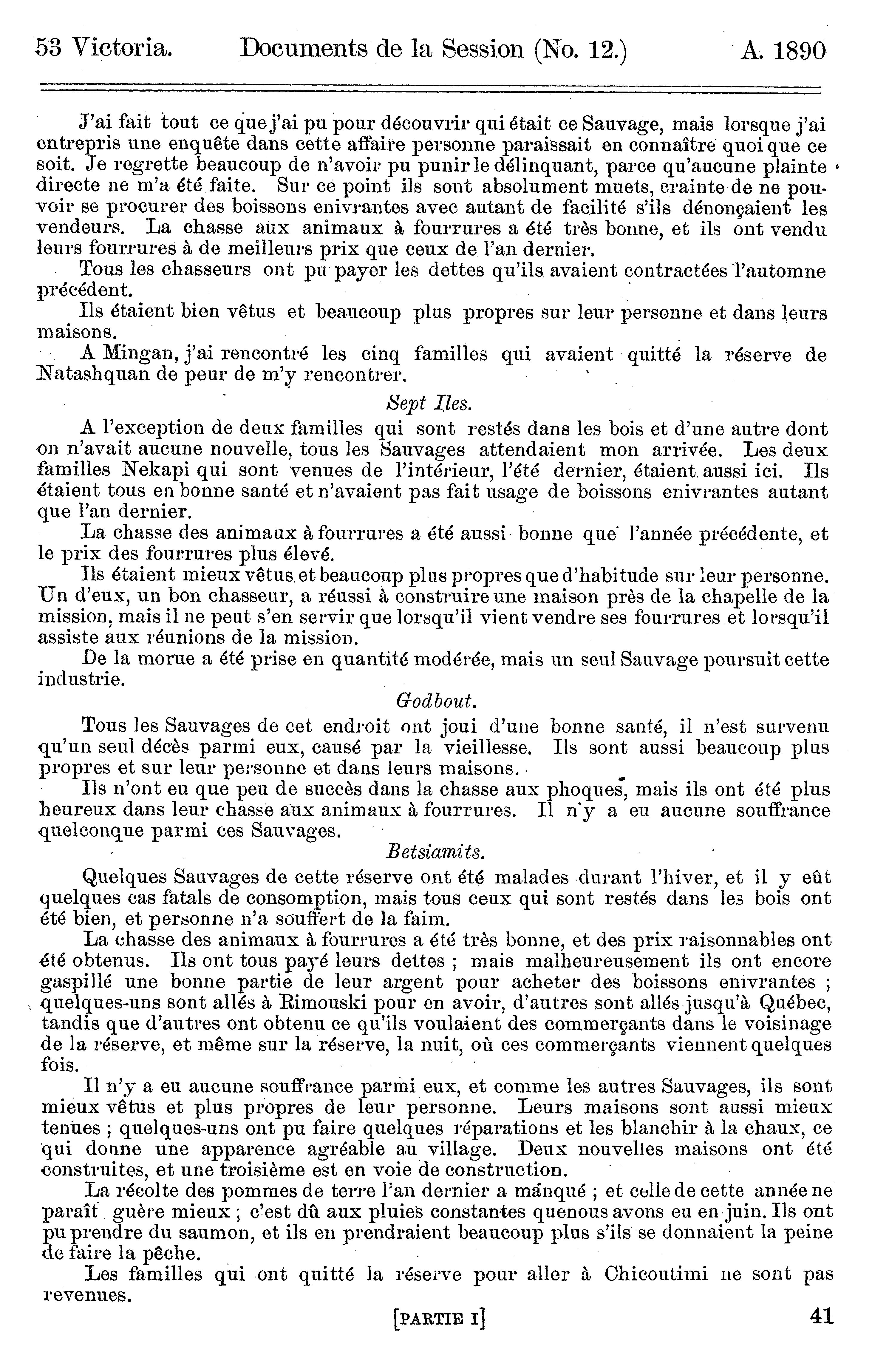 53 Victoria. Documents de la Session (No. 12.) A. 1890

J'ai fait tout ce que j'ai pu pour découvrir qui était ce Sauvage, mais lorsque j'ai entrepris une enquête dans cette affaire personne paraissait en connaître quoi que ce soit. Je regrette beaucoup de n'avoir pu punir le délinquant, parce qu'aucune plainte directe ne m'a été faite. Sur ce point ils sont absolument muets, crainte de ne pouvoir se procurer des boissons enivrantes avec autant de facilité s'ils dénonçaient les vendeurs. La chasse aux animaux à fourrures a été très bonne, et ils ont vendu leurs fourrures à de meilleurs prix que ceux de l'an dernier.

Tous les chasseurs ont pu payer les dettes qu'ils avaient contractées l'automne précédent.

Ils étaient bien vêtus et beaucoup plus propres sur leur personne et dans leurs maisons.

A Mingan, j'ai rencontré les cinq familles qui avaient quitté la réserve de Natashquan de peur de m'y rencontrer.

Sept Iles.

A l'exception de deux familles qui sont restés dans les bois et d'une autre dont on n'avait aucune nouvelle, tous les Sauvages attendaient mon arrivée. Les deux familles Nekapi qui sont venues de l'intérieur, l'été dernier, étaient aussi ici. Ils étaient tous en bonne santé et n'avaient pas fait usage de boissons enivrantes autant que l'an dernier.

La chasse des animaux à fourrures a été aussi bonne que l'année précédente, et le prix des fourrures plus élevé.

Ils étaient mieux vêtus et beaucoup plus propres que d'habitude sur leur personne. Un d'eux, un bon chasseur, a réussi à construire une maison près de la chapelle de la mission, mais il ne peut s'en servir que lorsqu'il vient vendre ses fourrures et lorsqu'il assiste aux réunions de la mission.

De la morue a été prise en quantité modérée, mais un seul Sauvage poursuit cette industrie.

Godbout.

Tous les Sauvages de cet endroit ont joui d'une bonne santé, il n'est survenu qu'un seul décès parmi eux, causé par la vieillesse. Ils sont aussi beaucoup plus propres et sur leur personne et dans leurs maisons.

Ils n'ont eu que peu de succès dans la chasse aux phoques, mais ils ont été plus heureux dans leur chasse aux animaux à fourrures. Il n'y a eu aucune souffrance quelconque parmi ces Sauvages.

Betsiamits.

Quelques Sauvages de cette réserve ont été malades durant l'hiver, et il y eût quelques cas fatals de consomption, mais tous ceux qui sont restés dans les bois ont été bien, et personne n'a souffert de la faim.

La chasse des animaux à fourrures a été très bonne, et des prix raisonnables ont été obtenus. Ils ont tous payé leurs dettes ; mais malheureusement ils ont encore gaspillé une bonne partie de leur argent pour acheter des boissons enivrantes ; quelques-uns sont allés à Rimouski pour en avoir, d'autres sont allés jusqu'à Québec, tandis que d'autres ont obtenu ce qu'ils voulaient des commerçants dans le voisinage de la réserve, et même sur la réserve, la nuit, où ces commerçants viennent quelques fois.

Il n'y a eu aucune souffrance parmi eux, et comme les autres Sauvages, ils sont mieux vêtus et plus propres de leur personne. Leurs maisons sont aussi mieux tenues ; quelques-uns ont pu faire quelques réparations et les blanchir à la chaux, ce qui donne une apparence agréable au village. Deux nouvelles maisons ont été construites, et une troisième est en voie de construction.

La récolte des pommes de terre l'an dernier a manqué ; et celle de cette année ne paraît guère mieux ; c'est dû aux pluies constantes que nous avons eu en juin. Ils ont pu prendre du saumon, et ils en prendraient beaucoup plus s'ils se donnaient la peine de faire la pêche.

Les familles qui ont quitté la réserve pour aller à Chicoutimi ne sont pas revenues.

[PARTIE I] 41